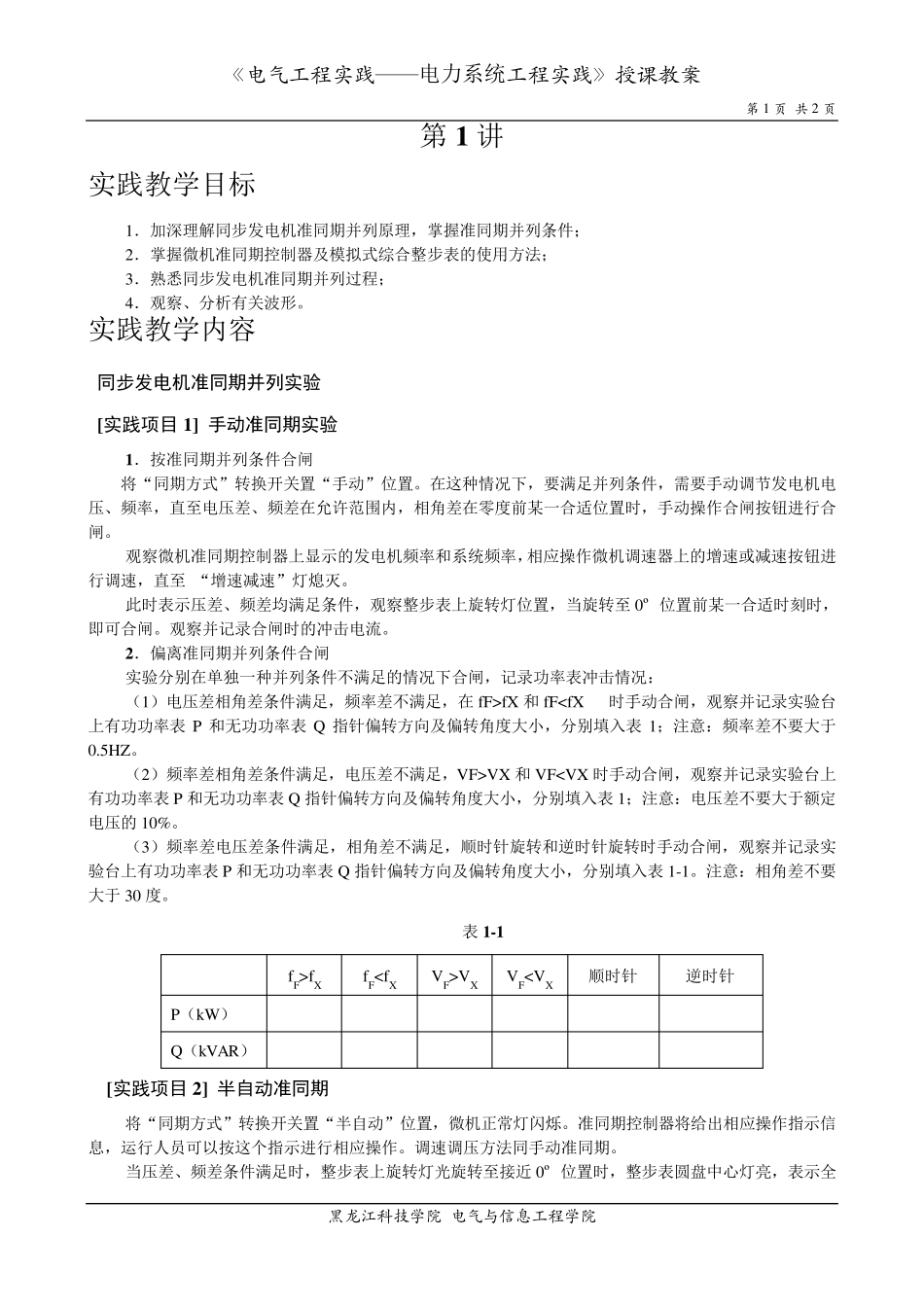 《电气工程实践——电力系统工程实践》授课教案

第 1 页 共 2 页

第 1 讲

实践教学目标

1．加深理解同步发电机准同期并列原理，掌握准同期并列条件；
2．掌握微机准同期控制器及模拟式综合整步表的使用方法；
3．熟悉同步发电机准同期并列过程；
4．观察、分析有关波形。

实践教学内容

同步发电机准同期并列实验

[实践项目 1] 手动准同期实验

1．按准同期并列条件合闸

将“同期方式”转换开关置“手动”位置。在这种情况下，要满足并列条件，需要手动调节发电机电压、频率，直至电压差、频差在允许范围内，相角差在零度前某一合适位置时，手动操作合闸按钮进行合闸。

观察微机准同期控制器上显示的发电机频率和系统频率，相应操作微机调速器上的增速或减速按钮进行调速，直至 “增速减速”灯熄灭。

此时表示压差、频差均满足条件，观察整步表上旋转灯位置，当旋转至 0º 位置前某一合适时刻时，即可合闸。观察并记录合闸时的冲击电流。

2．偏离准同期并列条件合闸

实验分别在单独一种并列条件不满足的情况下合闸，记录功率表冲击情况：

（1）电压差相角差条件满足，频率差不满足，在 fF>fX 和 fF<fX 时手动合闸，观察并记录实验台上有功功率表 P 和无功功率表 Q 指针偏转方向及偏转角度大小，分别填入表 1；注意：频率差不要大于 0.5HZ。

（2）频率差相角差条件满足，电压差不满足，VF>VX 和 VF<VX 时手动合闸，观察并记录实验台上有功功率表 P 和无功功率表 Q 指针偏转方向及偏转角度大小，分别填入表 1；注意：电压差不要大于额定电压的 10%。

（3）频率差电压差条件满足，相角差不满足，顺时针旋转和逆时针旋转时手动合闸，观察并记录实验台上有功功率表 P 和无功功率表 Q 指针偏转方向及偏转角度大小，分别填入表 1-1。注意：相角差不要大于 30 度。

表 1-1

| | $f_F>f_X$ | $f_F<f_X$ | $V_F>V_X$ | $V_F<V_X$ | 顺时针 | 逆时针 |
|---|---|---|---|---|---|---|
| P（kW） | | | | | | |
| Q（kVAR） | | | | | | |

[实践项目 2] 半自动准同期

将“同期方式”转换开关置“半自动”位置，微机正常灯闪烁。准同期控制器将给出相应操作指示信息，运行人员可以按这个指示进行相应操作。调速调压方法同手动准同期。

当压差、频差条件满足时，整步表上旋转灯光旋转至接近 0º 位置时，整步表圆盘中心灯亮，表示全

黑龙江科技学院 电气与信息工程学院